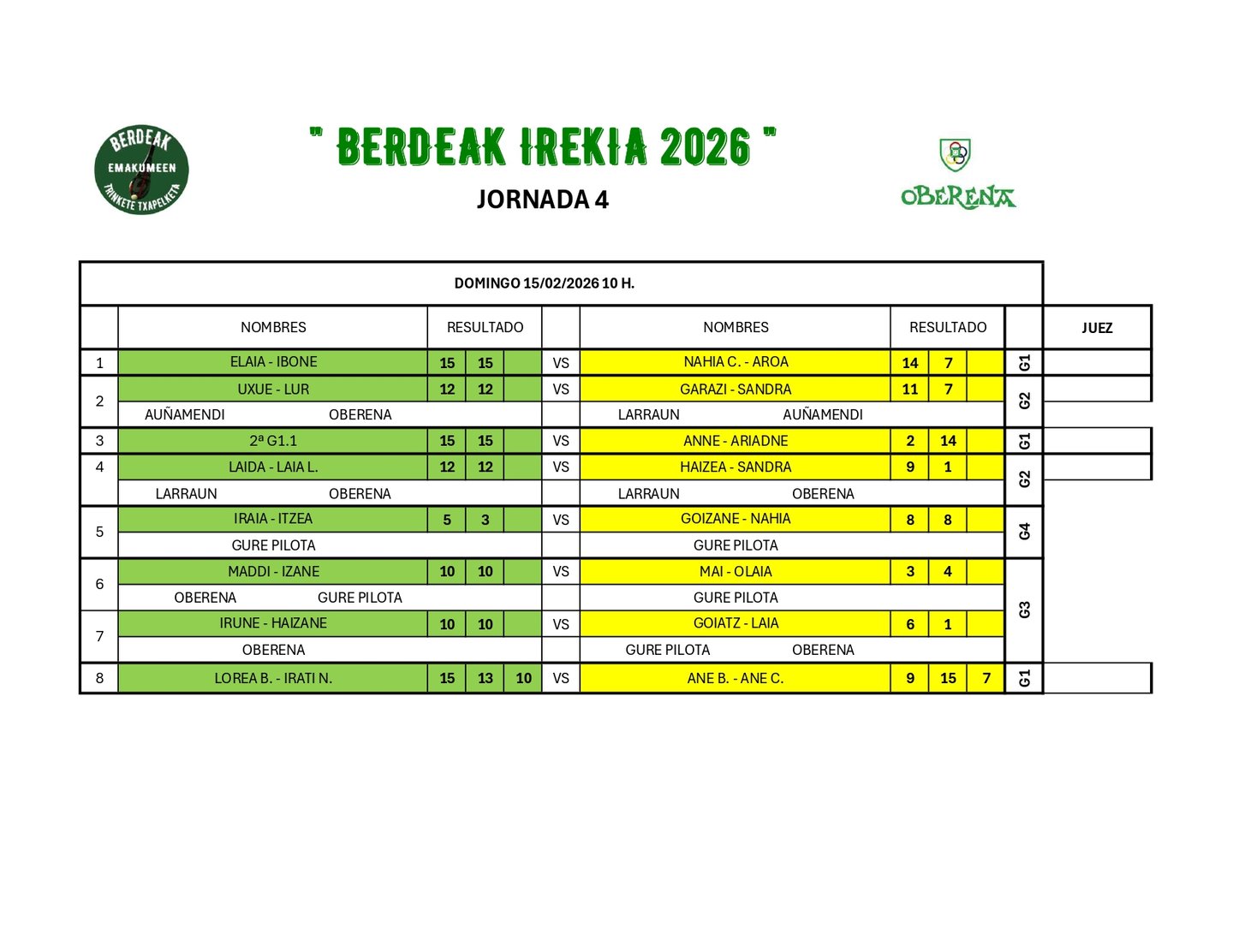 BERDEAK EMAKUMEEN TRINKETE TXAPELKETA

" BERDEAK IREKIA 2026 "

JORNADA 4

OBERENA

DOMINGO 15/02/2026 10 H.

| | NOMBRES | RESULTADO | | | | NOMBRES | RESULTADO | | | | JUEZ |
|---|---|---|---|---|---|---|---|---|---|---|---|
| 1 | ELAIA - IBONE | 15 | 15 | | VS | NAHIA C. - AROA | 14 | 7 | | G1 | |
| 2 | UXUE - LUR | 12 | 12 | | VS | GARAZI - SANDRA | 11 | 7 | | G2 | |
| | AUÑAMENDI OBERENA | | | | | LARRAUN AUÑAMENDI | | | | | |
| 3 | 2ª G1.1 | 15 | 15 | | VS | ANNE - ARIADNE | 2 | 14 | | G1 | |
| 4 | LAIDA - LAIA L. | 12 | 12 | | VS | HAIZEA - SANDRA | 9 | 1 | | G2 | |
| | LARRAUN OBERENA | | | | | LARRAUN OBERENA | | | | | |
| 5 | IRAIA - ITZEA | 5 | 3 | | VS | GOIZANE - NAHIA | 8 | 8 | | G4 | |
| | GURE PILOTA | | | | | GURE PILOTA | | | | | |
| 6 | MADDI - IZANE | 10 | 10 | | VS | MAI - OLAIA | 3 | 4 | | G3 | |
| | OBERENA GURE PILOTA | | | | | GURE PILOTA | | | | | |
| 7 | IRUNE - HAIZANE | 10 | 10 | | VS | GOIATZ - LAIA | 6 | 1 | | | |
| | OBERENA | | | | | GURE PILOTA OBERENA | | | | | |
| 8 | LOREA B. - IRATI N. | 15 | 13 | 10 | VS | ANE B. - ANE C. | 9 | 15 | 7 | G1 | |